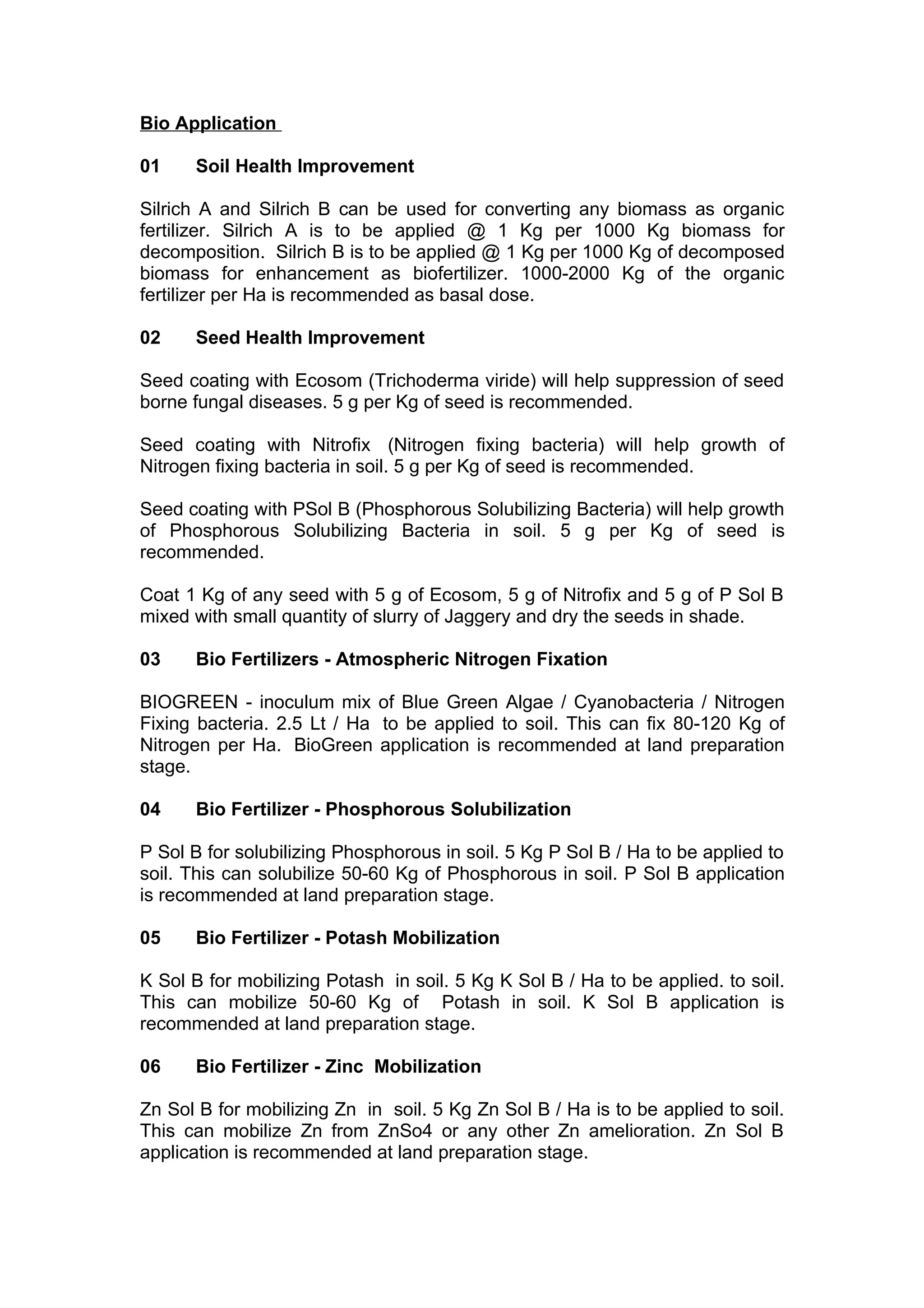 Bio Application

01 Soil Health Improvement

Silrich A and Silrich B can be used for converting any biomass as organic fertilizer. Silrich A is to be applied @ 1 Kg per 1000 Kg biomass for decomposition. Silrich B is to be applied @ 1 Kg per 1000 Kg of decomposed biomass for enhancement as biofertilizer. 1000-2000 Kg of the organic fertilizer per Ha is recommended as basal dose.

02 Seed Health Improvement

Seed coating with Ecosom (Trichoderma viride) will help suppression of seed borne fungal diseases. 5 g per Kg of seed is recommended.

Seed coating with Nitrofix (Nitrogen fixing bacteria) will help growth of Nitrogen fixing bacteria in soil. 5 g per Kg of seed is recommended.

Seed coating with PSol B (Phosphorous Solubilizing Bacteria) will help growth of Phosphorous Solubilizing Bacteria in soil. 5 g per Kg of seed is recommended.

Coat 1 Kg of any seed with 5 g of Ecosom, 5 g of Nitrofix and 5 g of P Sol B mixed with small quantity of slurry of Jaggery and dry the seeds in shade.

03 Bio Fertilizers - Atmospheric Nitrogen Fixation

BIOGREEN - inoculum mix of Blue Green Algae / Cyanobacteria / Nitrogen Fixing bacteria. 2.5 Lt / Ha to be applied to soil. This can fix 80-120 Kg of Nitrogen per Ha. BioGreen application is recommended at land preparation stage.

04 Bio Fertilizer - Phosphorous Solubilization

P Sol B for solubilizing Phosphorous in soil. 5 Kg P Sol B / Ha to be applied to soil. This can solubilize 50-60 Kg of Phosphorous in soil. P Sol B application is recommended at land preparation stage.

05 Bio Fertilizer - Potash Mobilization

K Sol B for mobilizing Potash in soil. 5 Kg K Sol B / Ha to be applied. to soil. This can mobilize 50-60 Kg of Potash in soil. K Sol B application is recommended at land preparation stage.

06 Bio Fertilizer - Zinc Mobilization

Zn Sol B for mobilizing Zn in soil. 5 Kg Zn Sol B / Ha is to be applied to soil. This can mobilize Zn from ZnSo4 or any other Zn amelioration. Zn Sol B application is recommended at land preparation stage.